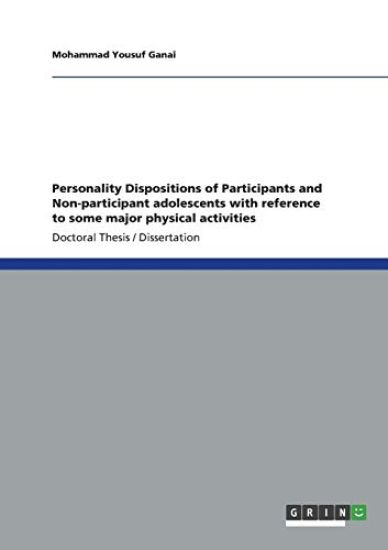 Mohammad Yousuf Ganai

Personality Dispositions of Participants and Non-participant adolescents with reference to some major physical activities

Doctoral Thesis / Dissertation

GRIN